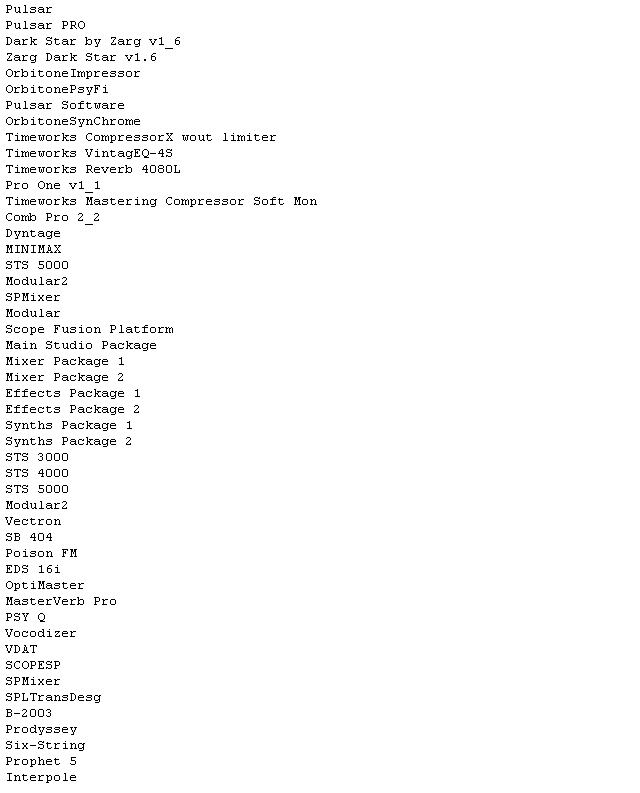 Pulsar
Pulsar PRO
Dark Star by Zarg v1_6
Zarg Dark Star v1.6
OrbitoneImpressor
OrbitonePsyFi
Pulsar Software
OrbitoneSynChrome
Timeworks CompressorX wout limiter
Timeworks VintagEQ-4S
Timeworks Reverb 4080L
Pro One v1_1
Timeworks Mastering Compressor Soft Mon
Comb Pro 2_2
Dyntage
MINIMAX
STS 5000
Modular2
SPMixer
Modular
Scope Fusion Platform
Main Studio Package
Mixer Package 1
Mixer Package 2
Effects Package 1
Effects Package 2
Synths Package 1
Synths Package 2
STS 3000
STS 4000
STS 5000
Modular2
Vectron
SB 404
Poison FM
EDS 16i
OptiMaster
MasterVerb Pro
PSY Q
Vocodizer
VDAT
SCOPESP
SPMixer
SPLTransDesg
B-2003
Prodyssey
Six-String
Prophet 5
Interpole